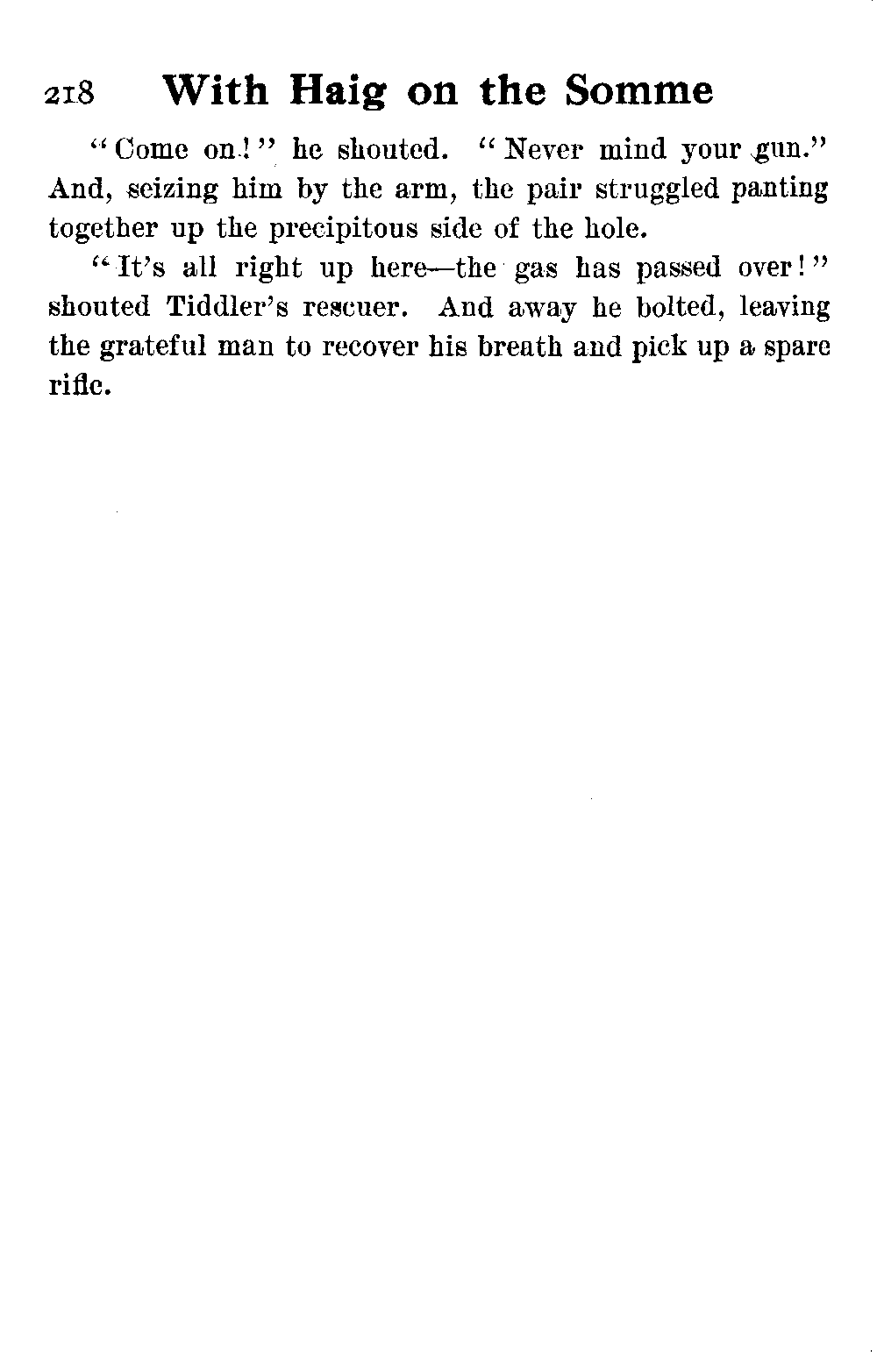 218 With Haig on the Somme

"Come on!" he shouted. "Never mind your gun." And, seizing him by the arm, the pair struggled panting together up the precipitous side of the hole.

"It's all right up here—the gas has passed over!" shouted Tiddler's rescuer. And away he bolted, leaving the grateful man to recover his breath and pick up a spare rifle.